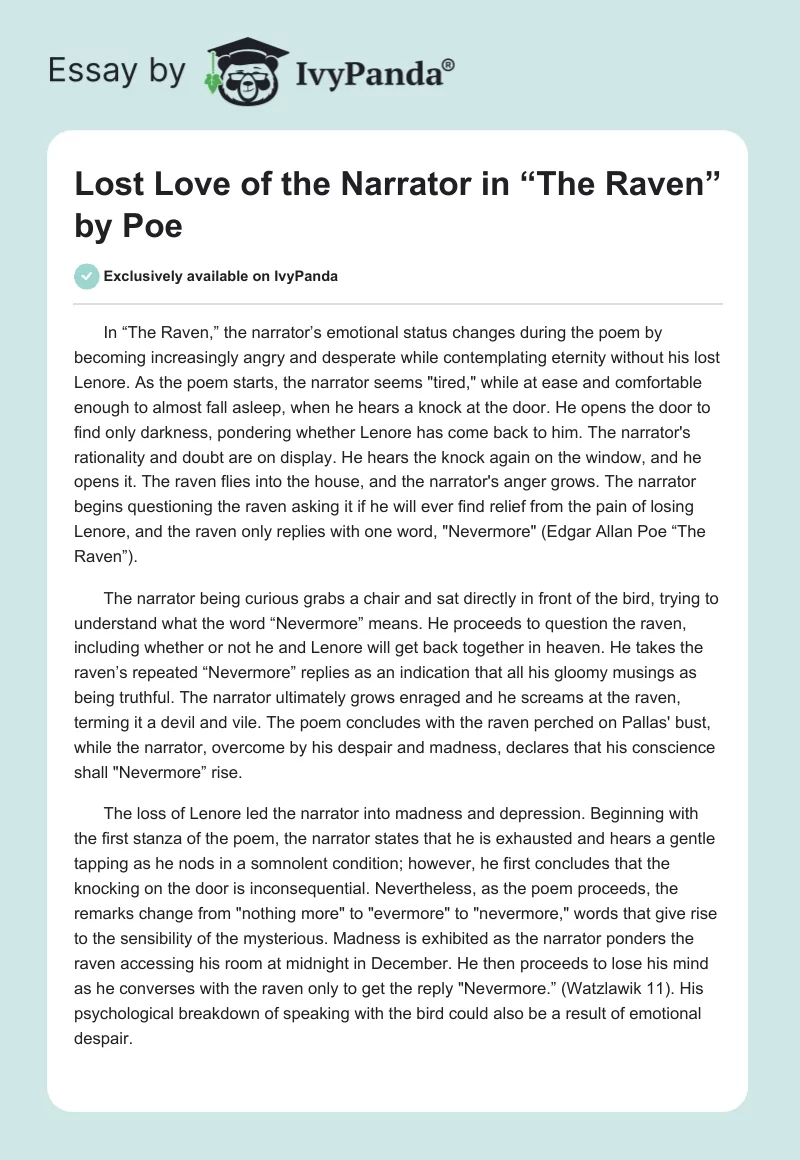 Essay by IvyPanda®

Lost Love of the Narrator in “The Raven” by Poe

Exclusively available on IvyPanda

In “The Raven,” the narrator’s emotional status changes during the poem by becoming increasingly angry and desperate while contemplating eternity without his lost Lenore. As the poem starts, the narrator seems "tired," while at ease and comfortable enough to almost fall asleep, when he hears a knock at the door. He opens the door to find only darkness, pondering whether Lenore has come back to him. The narrator's rationality and doubt are on display. He hears the knock again on the window, and he opens it. The raven flies into the house, and the narrator's anger grows. The narrator begins questioning the raven asking it if he will ever find relief from the pain of losing Lenore, and the raven only replies with one word, "Nevermore" (Edgar Allan Poe “The Raven”).

The narrator being curious grabs a chair and sat directly in front of the bird, trying to understand what the word “Nevermore” means. He proceeds to question the raven, including whether or not he and Lenore will get back together in heaven. He takes the raven’s repeated “Nevermore” replies as an indication that all his gloomy musings as being truthful. The narrator ultimately grows enraged and he screams at the raven, terming it a devil and vile. The poem concludes with the raven perched on Pallas' bust, while the narrator, overcome by his despair and madness, declares that his conscience shall "Nevermore” rise.

The loss of Lenore led the narrator into madness and depression. Beginning with the first stanza of the poem, the narrator states that he is exhausted and hears a gentle tapping as he nods in a somnolent condition; however, he first concludes that the knocking on the door is inconsequential. Nevertheless, as the poem proceeds, the remarks change from "nothing more" to "evermore" to "nevermore," words that give rise to the sensibility of the mysterious. Madness is exhibited as the narrator ponders the raven accessing his room at midnight in December. He then proceeds to lose his mind as he converses with the raven only to get the reply "Nevermore.” (Watzlawik 11). His psychological breakdown of speaking with the bird could also be a result of emotional despair.